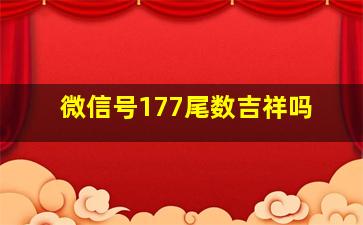 微信号177尾数吉祥吗